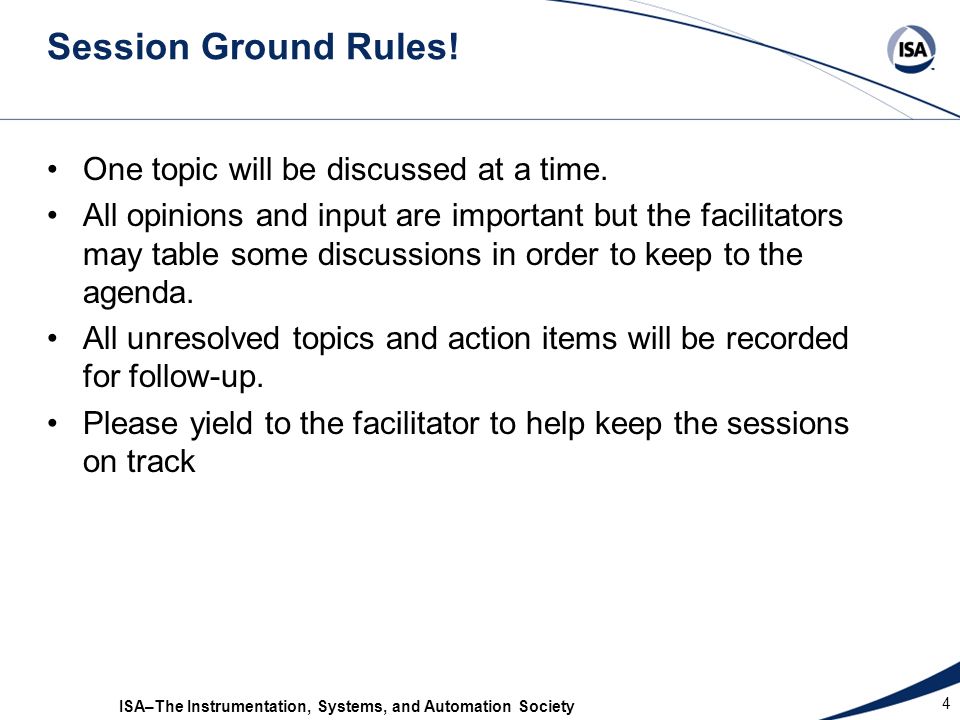 Session Ground Rules!

ISA

• One topic will be discussed at a time.
• All opinions and input are important but the facilitators may table some discussions in order to keep to the agenda.
• All unresolved topics and action items will be recorded for follow-up.
• Please yield to the facilitator to help keep the sessions on track

ISA–The Instrumentation, Systems, and Automation Society

4